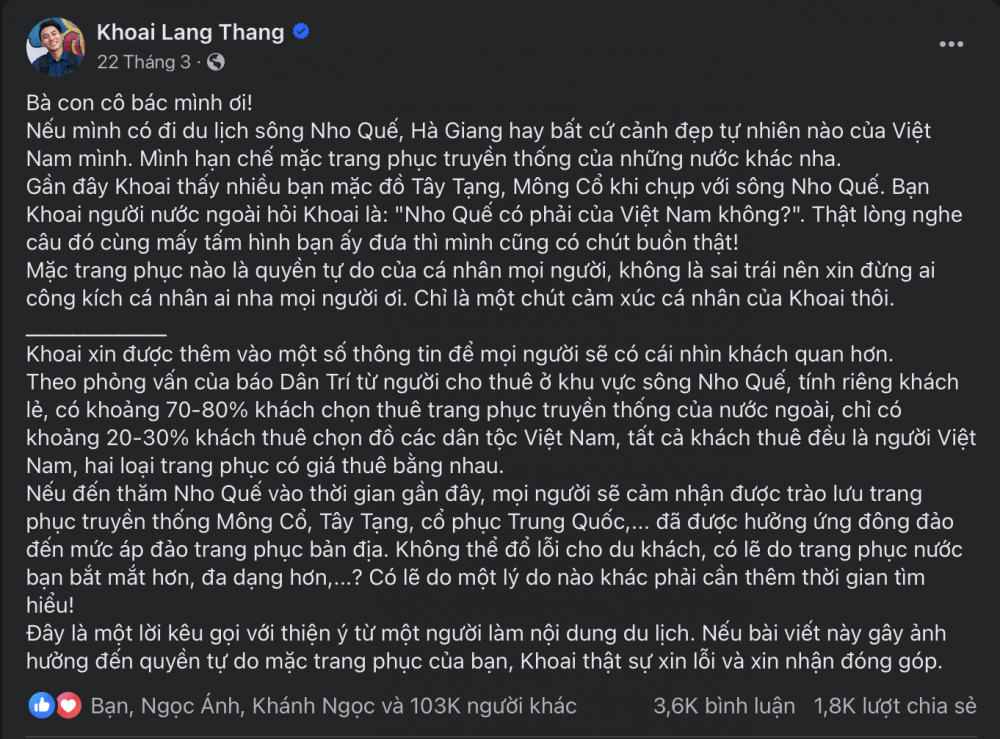 Khoai Lang Thang
22 Tháng 3 ·

Bà con cô bác mình ơi!
Nếu mình có đi du lịch sông Nho Quế, Hà Giang hay bất cứ cảnh đẹp tự nhiên nào của Việt Nam mình. Mình hạn chế mặc trang phục truyền thống của những nước khác nha.
Gần đây Khoai thấy nhiều bạn mặc đồ Tây Tạng, Mông Cổ khi chụp với sông Nho Quế. Bạn Khoai người nước ngoài hỏi Khoai là: "Nho Quế có phải của Việt Nam không?". Thật lòng nghe câu đó cùng mấy tấm hình bạn ấy đưa thì mình cũng có chút buồn thật!
Mặc trang phục nào là quyền tự do của cá nhân mọi người, không là sai trái nên xin đừng ai công kích cá nhân ai nha mọi người ơi. Chỉ là một chút cảm xúc cá nhân của Khoai thôi.
____________
Khoai xin được thêm vào một số thông tin để mọi người sẽ có cái nhìn khách quan hơn.
Theo phỏng vấn của báo Dân Trí từ người cho thuê ở khu vực sông Nho Quế, tính riêng khách lẻ, có khoảng 70-80% khách chọn thuê trang phục truyền thống của nước ngoài, chỉ có khoảng 20-30% khách thuê chọn đồ các dân tộc Việt Nam, tất cả khách thuê đều là người Việt Nam, hai loại trang phục có giá thuê bằng nhau.
Nếu đến thăm Nho Quế vào thời gian gần đây, mọi người sẽ cảm nhận được trào lưu trang phục truyền thống Mông Cổ, Tây Tạng, cổ phục Trung Quốc,... đã được hưởng ứng đông đảo đến mức áp đảo trang phục bản địa. Không thể đổ lỗi cho du khách, có lẽ do trang phục nước bạn bắt mắt hơn, đa dạng hơn,...? Có lẽ do một lý do nào khác phải cần thêm thời gian tìm hiểu!
Đây là một lời kêu gọi với thiện ý từ một người làm nội dung du lịch. Nếu bài viết này gây ảnh hưởng đến quyền tự do mặc trang phục của bạn, Khoai thật sự xin lỗi và xin nhận đóng góp.

Bạn, Ngọc Ánh, Khánh Ngọc và 103K người khác
3,6K bình luận
1,8K lượt chia sẻ